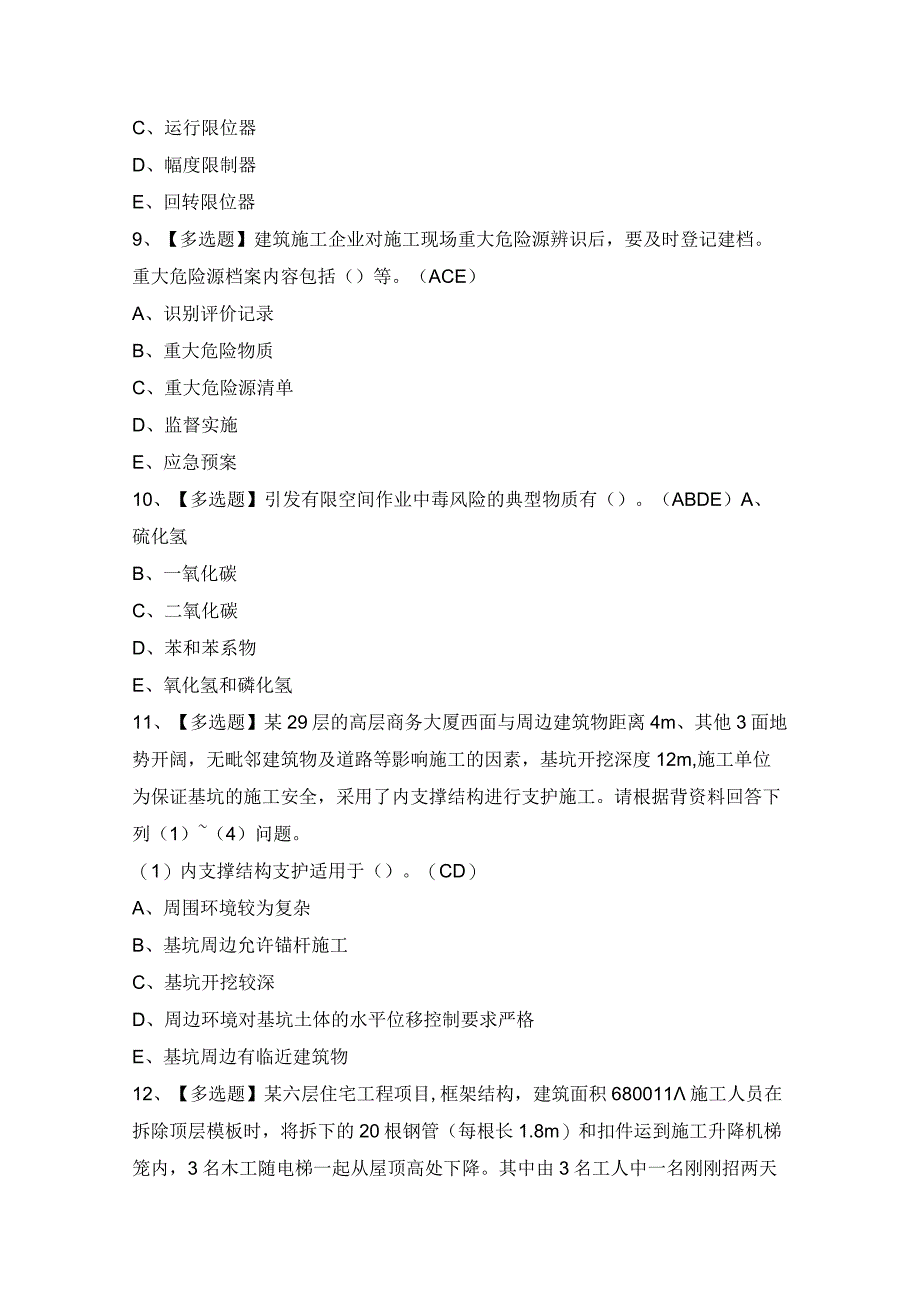 C、运行限位器
D、幅度限制器
E、回转限位器
9、【多选题】建筑施工企业对施工现场重大危险源辨识后，要及时登记建档。重大危险源档案内容包括（）等。（ACE）
A、识别评价记录
B、重大危险物质
C、重大危险源清单
D、监督实施
E、应急预案
10、【多选题】引发有限空间作业中毒风险的典型物质有（）。（ABDE）A、硫化氢
B、一氧化碳
C、二氧化碳
D、苯和苯系物
E、氧化氢和磷化氢
11、【多选题】某29层的高层商务大厦西面与周边建筑物距离4m、其他3面地势开阔，无毗邻建筑物及道路等影响施工的因素，基坑开挖深度12m,施工单位为保证基坑的施工安全，采用了内支撑结构进行支护施工。请根据背资料回答下列（1）~（4）问题。
（1）内支撑结构支护适用于（）。（CD）
A、周围环境较为复杂
B、基坑周边允许锚杆施工
C、基坑开挖较深
D、周边环境对基坑土体的水平位移控制要求严格
E、基坑周边有临近建筑物
12、【多选题】某六层住宅工程项目,框架结构，建筑面积680011Λ施工人员在拆除顶层模板时，将拆下的20根钢管（每根长1.8m）和扣件运到施工升降机梯笼内，3名木工随电梯一起从屋顶高处下降。其中由3名工人中一名刚刚招两天